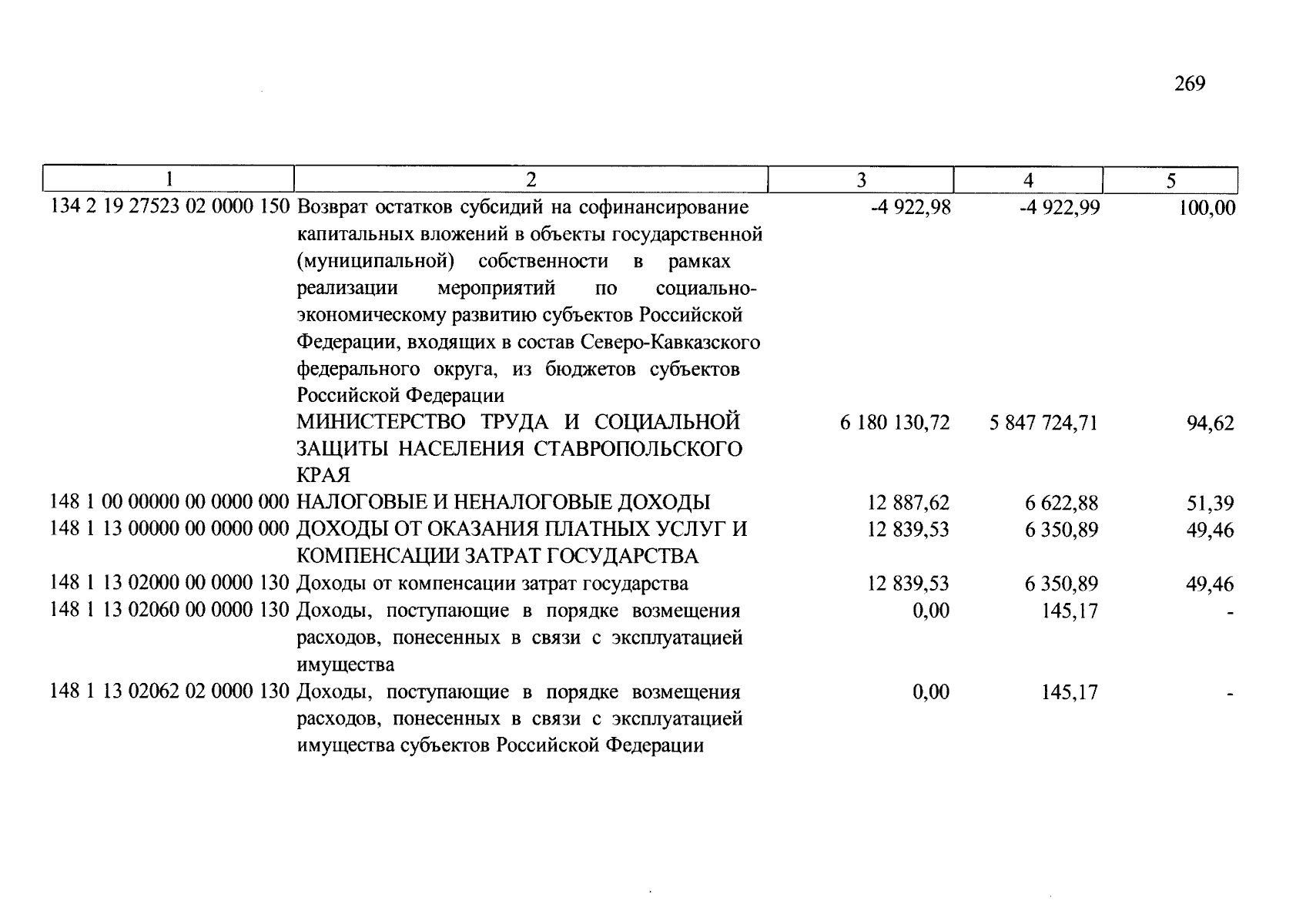 269

| 1 | 2 | 3 | 4 | 5 |
|---|---|---|---|---|
| 134 2 19 27523 02 0000 150 | Возврат остатков субсидий на софинансирование капитальных вложений в объекты государственной (муниципальной) собственности в рамках реализации мероприятий по социально-экономическому развитию субъектов Российской Федерации, входящих в состав Северо-Кавказского федерального округа, из бюджетов субъектов Российской Федерации | -4 922,98 | -4 922,99 | 100,00 |
| | МИНИСТЕРСТВО ТРУДА И СОЦИАЛЬНОЙ ЗАЩИТЫ НАСЕЛЕНИЯ СТАВРОПОЛЬСКОГО КРАЯ | 6 180 130,72 | 5 847 724,71 | 94,62 |
| 148 1 00 00000 00 0000 000 | НАЛОГОВЫЕ И НЕНАЛОГОВЫЕ ДОХОДЫ | 12 887,62 | 6 622,88 | 51,39 |
| 148 1 13 00000 00 0000 000 | ДОХОДЫ ОТ ОКАЗАНИЯ ПЛАТНЫХ УСЛУГ И КОМПЕНСАЦИИ ЗАТРАТ ГОСУДАРСТВА | 12 839,53 | 6 350,89 | 49,46 |
| 148 1 13 02000 00 0000 130 | Доходы от компенсации затрат государства | 12 839,53 | 6 350,89 | 49,46 |
| 148 1 13 02060 00 0000 130 | Доходы, поступающие в порядке возмещения расходов, понесенных в связи с эксплуатацией имущества | 0,00 | 145,17 | - |
| 148 1 13 02062 02 0000 130 | Доходы, поступающие в порядке возмещения расходов, понесенных в связи с эксплуатацией имущества субъектов Российской Федерации | 0,00 | 145,17 | - |